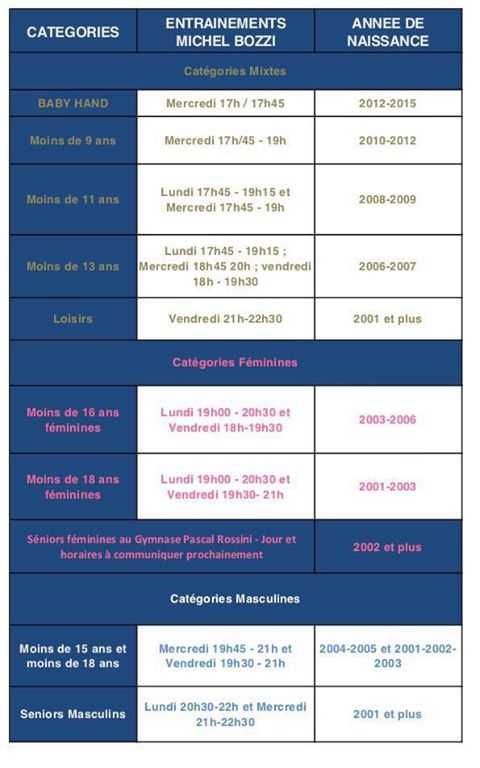 | CATEGORIES | ENTRAINEMENTS MICHEL BOZZI | ANNEE DE NAISSANCE |
|---|---|---|
| Catégories Mixtes | | |
| BABY HAND | Mercredi 17h / 17h45 | 2012-2015 |
| Moins de 9 ans | Mercredi 17h/45 - 19h | 2010-2012 |
| Moins de 11 ans | Lundi 17h45 - 19h15 et Mercredi 17h45 - 19h | 2008-2009 |
| Moins de 13 ans | Lundi 17h45 - 19h15 ; Mercredi 18h45 20h ; vendredi 18h - 19h30 | 2006-2007 |
| Loisirs | Vendredi 21h-22h30 | 2001 et plus |
| Catégories Féminines | | |
| Moins de 16 ans féminines | Lundi 19h00 - 20h30 et Vendredi 18h-19h30 | 2003-2006 |
| Moins de 18 ans féminines | Lundi 19h00 - 20h30 et Vendredi 19h30- 21h | 2001-2003 |
| Séniors féminines au Gymnase Pascal Rossini - Jour et horaires à communiquer prochainement | | 2002 et plus |
| Catégories Masculines | | |
| Moins de 15 ans et moins de 18 ans | Mercredi 19h45 - 21h et Vendredi 19h30 - 21h | 2004-2005 et 2001-2002-2003 |
| Seniors Masculins | Lundi 20h30-22h et Mercredi 21h-22h30 | 2001 et plus |